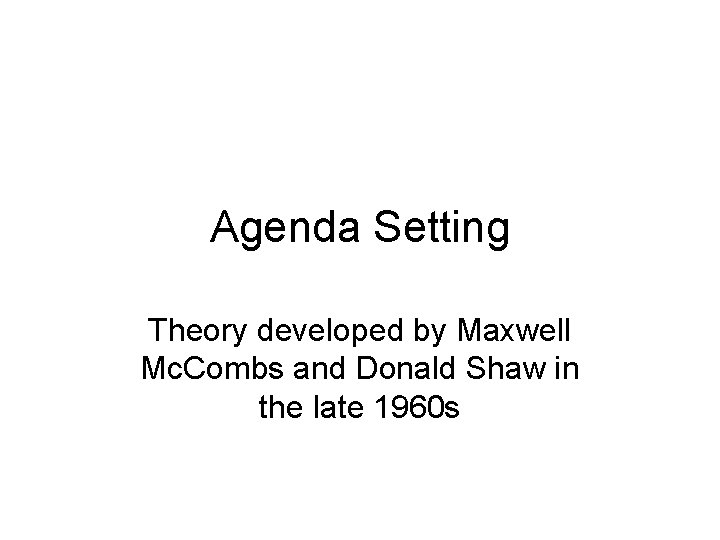 Agenda Setting

Theory developed by Maxwell McCombs and Donald Shaw in the late 1960s